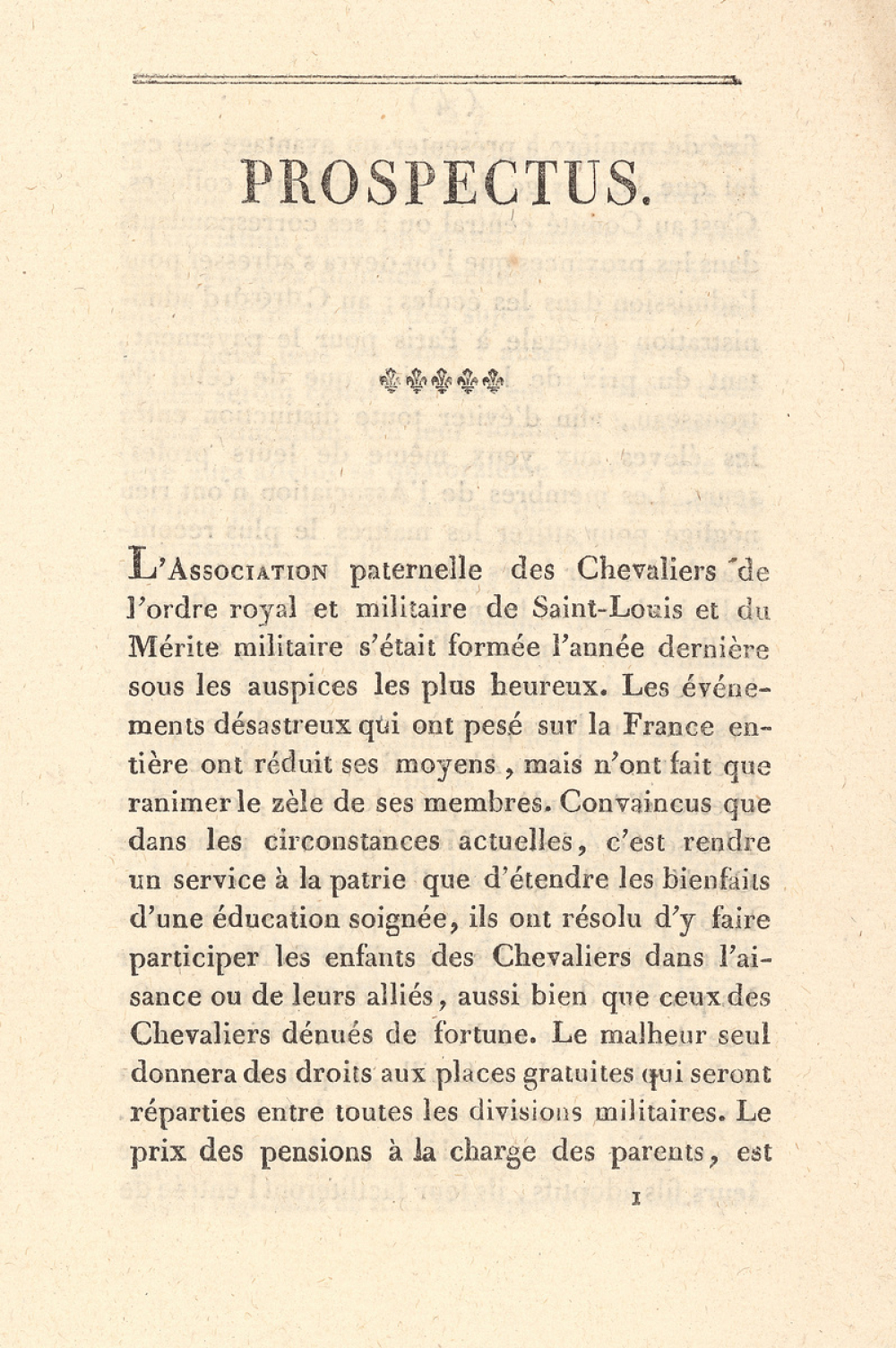 PROSPECTUS.

L'Association paternelle des Chevaliers de l'ordre royal et militaire de Saint-Louis et du Mérite militaire s'était formée l'année dernière sous les auspices les plus heureux. Les événements désastreux qui ont pesé sur la France entière ont réduit ses moyens, mais n'ont fait que ranimer le zèle de ses membres. Convaincus que dans les circonstances actuelles, c'est rendre un service à la patrie que d'étendre les bienfaits d'une éducation soignée, ils ont résolu d'y faire participer les enfants des Chevaliers dans l'aisance ou de leurs alliés, aussi bien que ceux des Chevaliers dénués de fortune. Le malheur seul donnera des droits aux places gratuites qui seront réparties entre toutes les divisions militaires. Le prix des pensions à la charge des parents, est

1